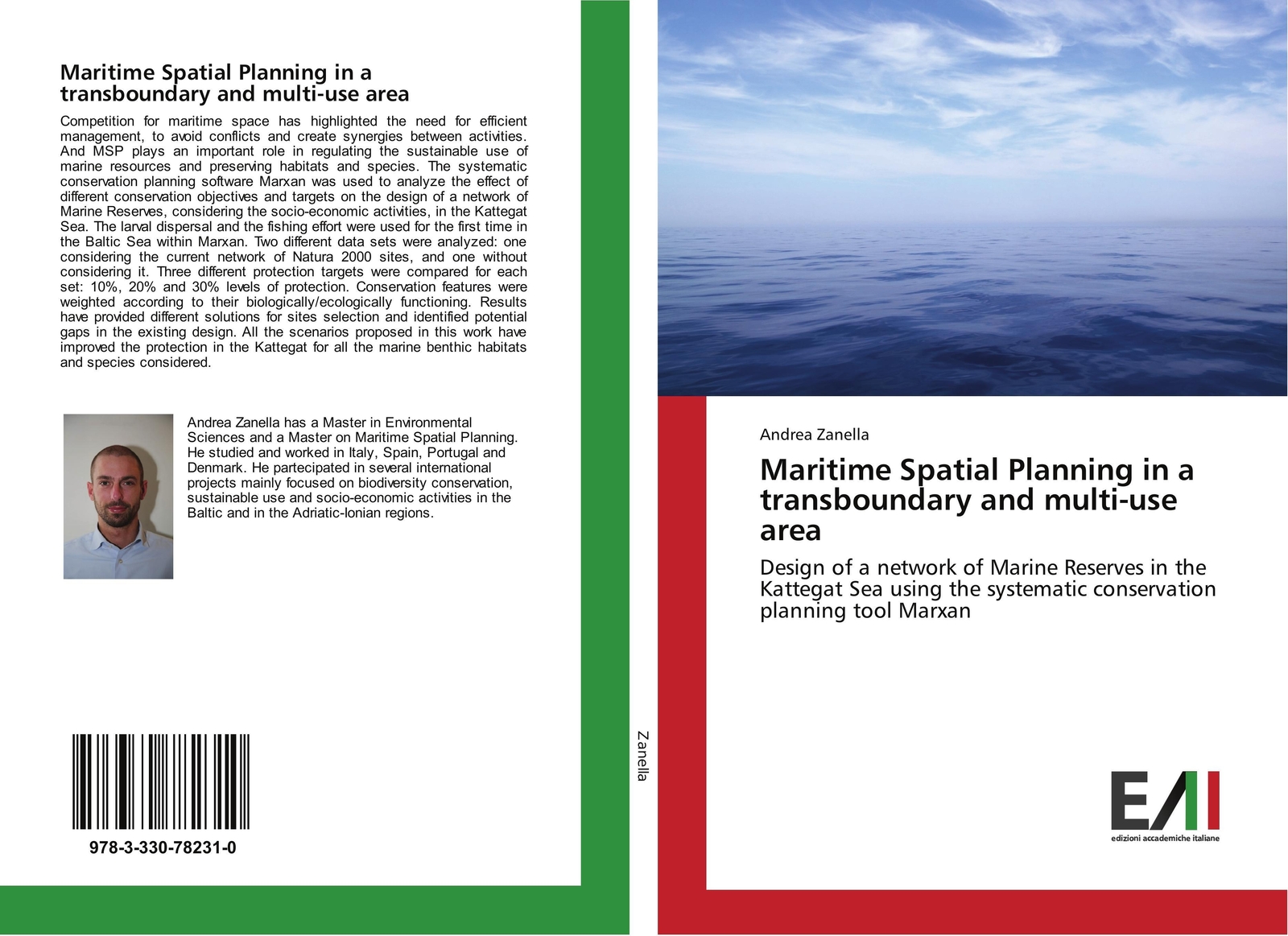 Maritime Spatial Planning in a transboundary and multi-use area

Competition for maritime space has highlighted the need for efficient management, to avoid conflicts and create synergies between activities. And MSP plays an important role in regulating the sustainable use of marine resources and preserving habitats and species. The systematic conservation planning software Marxan was used to analyze the effect of different conservation objectives and targets on the design of a network of Marine Reserves, considering the socio-economic activities, in the Kattegat Sea. The larval dispersal and the fishing effort were used for the first time in the Baltic Sea within Marxan. Two different data sets were analyzed: one considering the current network of Natura 2000 sites, and one without considering it. Three different protection targets were compared for each set: 10%, 20% and 30% levels of protection. Conservation features were weighted according to their biologically/ecologically functioning. Results have provided different solutions for sites selection and identified potential gaps in the existing design. All the scenarios proposed in this work have improved the protection in the Kattegat for all the marine benthic habitats and species considered.

Andrea Zanella has a Master in Environmental Sciences and a Master on Maritime Spatial Planning. He studied and worked in Italy, Spain, Portugal and Denmark. He partecipated in several international projects mainly focused on biodiversity conservation, sustainable use and socio-economic activities in the Baltic and in the Adriatic-Ionian regions.

978-3-330-78231-0

Zanella

Andrea Zanella

Maritime Spatial Planning in a transboundary and multi-use area

Design of a network of Marine Reserves in the Kattegat Sea using the systematic conservation planning tool Marxan

EAI
edizioni accademiche italiane